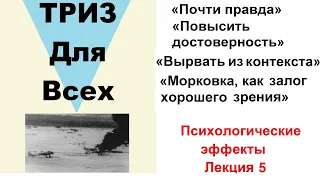 ТРИЗ
Для
Всех

«Почти правда»
«Повысить достоверность»
«Вырвать из контекста»
«Морковка, как залог хорошего зрения»

Психологические эффекты
Лекция 5